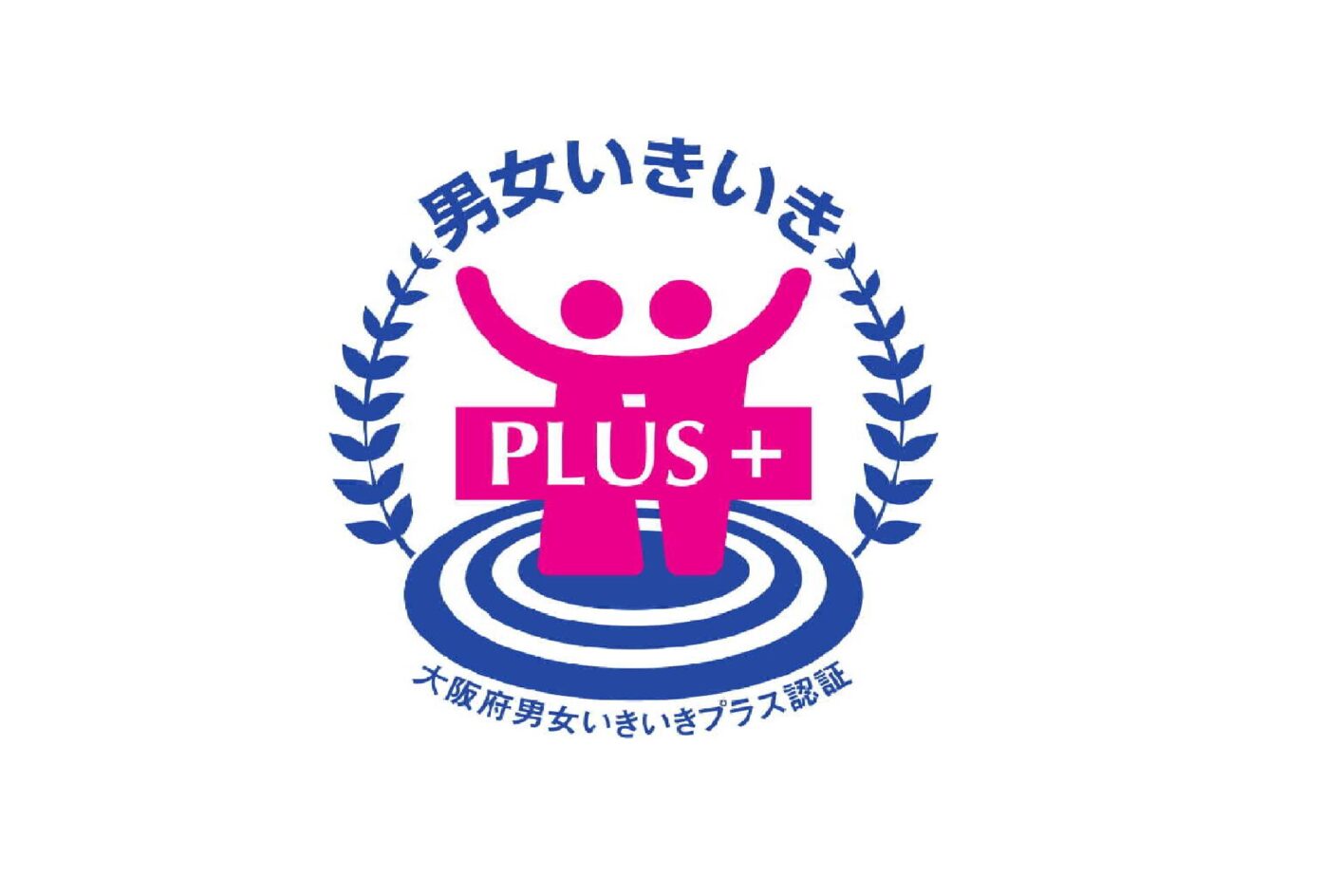 男女いきいき

PLUS +

大阪府男女いきいきプラス認証